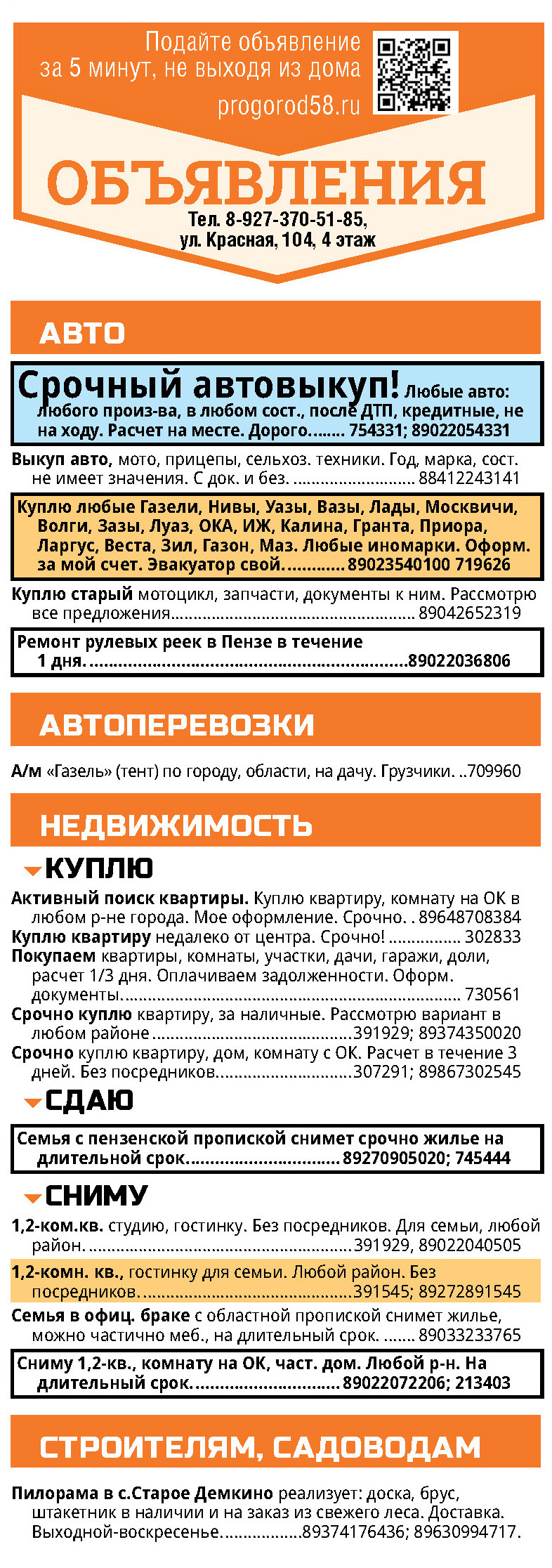 Подайте объявление за 5 минут, не выходя из дома

progorod58.ru

ОБЪЯВЛЕНИЯ

Тел. 8-927-370-51-85, ул. Красная, 104, 4 этаж

АВТО

Срочный автовыкуп! Любые авто: любого произ-ва, в любом сост., после ДТП, кредитные, не на ходу. Расчет на месте. Дорого. 754331; 89022054331

Выкуп авто, мото, прицепы, сельхоз. техники. Год, марка, сост. не имеет значения. С док. и без. 88412243141

Куплю любые Газели, Нивы, Уазы, Вазы, Лады, Москвичи, Волги, Зазы, Луаз, ОКА, ИЖ, Калина, Гранта, Приора, Ларгус, Веста, Зил, Газон, Маз. Любые иномарки. Оформ. за мой счет. Эвакуатор свой. 89023540100 719626

Куплю старый мотоцикл, запчасти, документы к ним. Рассмотрю все предложения 89042652319

Ремонт рулевых реек в Пензе в течение 1 дня. 89022036806

АВТОПЕРЕВОЗКИ

А/м «Газель» (тент) по городу, области, на дачу. Грузчики. 709960

НЕДВИЖИМОСТЬ

КУПЛЮ

Активный поиск квартиры. Куплю квартиру, комнату на ОК в любом р-не города. Мое оформление. Срочно. 89648708384

Куплю квартиру недалеко от центра. Срочно! 302833

Покупаем квартиры, комнаты, участки, дачи, гаражи, доли, расчет 1/3 дня. Оплачиваем задолженности. Оформ. документы. 730561

Срочно куплю квартиру, за наличные. Рассмотрю вариант в любом районе 391929; 89374350020

Срочно куплю квартиру, дом, комнату с ОК. Расчет в течение 3 дней. Без посредников. 307291; 89867302545

СДАЮ

Семья с пензенской пропиской снимет срочно жилье на длительной срок. 89270905020; 745444

СНИМУ

1,2-ком.кв. студию, гостинку. Без посредников. Для семьи, любой район. 391929, 89022040505

1,2-комн. кв., гостинку для семьи. Любой район. Без посредников. 391545; 89272891545

Семья в офиц. браке с областной пропиской снимет жилье, можно частично меб., на длительный срок. 89033233765

Сниму 1,2-кв., комнату на ОК, част. дом. Любой р-н. На длительный срок. 89022072206; 213403

СТРОИТЕЛЯМ, САДОВОДАМ

Пилорама в с.Старое Демкино реализует: доска, брус, штакетник в наличии и на заказ из свежего леса. Доставка. Выходной-воскресенье. 89374176436; 89630994717.